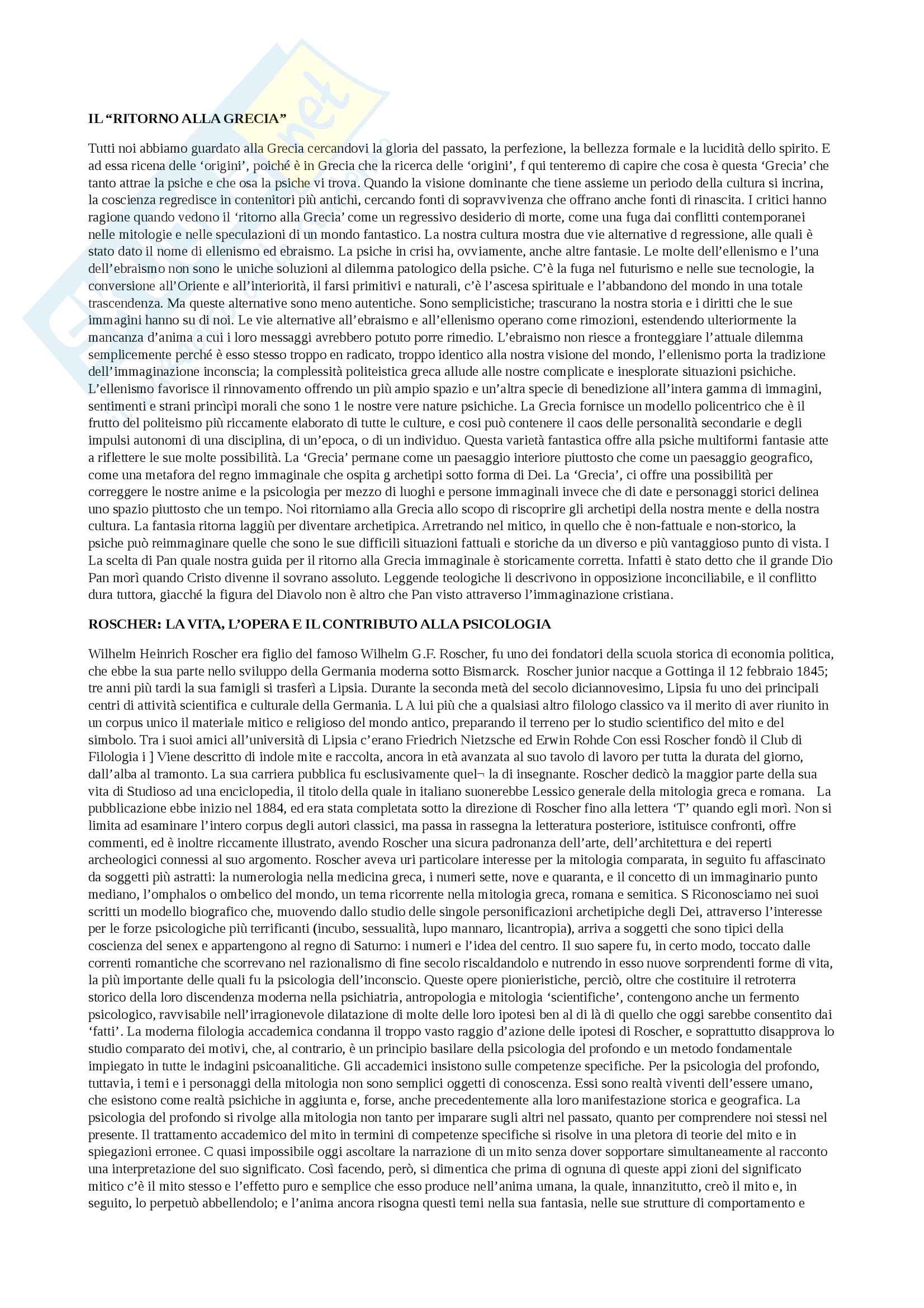 IL “RITORNO ALLA GRECIA”

Tutti noi abbiamo guardato alla Grecia cercandovi la gloria del passato, la perfezione, la bellezza formale e la lucidità dello spirito. E ad essa ricena delle ‘origini’, poiché è in Grecia che la ricerca delle ‘origini’, f qui tenteremo di capire che cosa è questa ‘Grecia’ che tanto attrae la psiche e che osa la psiche vi trova. Quando la visione dominante che tiene assieme un periodo della cultura si incrina, la coscienza regredisce in contenitori più antichi, cercando fonti di sopravvivenza che offrano anche fonti di rinascita. I critici hanno ragione quando vedono il ‘ritorno alla Grecia’ come un regressivo desiderio di morte, come una fuga dai conflitti contemporanei nelle mitologie e nelle speculazioni di un mondo fantastico. La nostra cultura mostra due vie alternative d regressione, alle quali è stato dato il nome di ellenismo ed ebraismo. La psiche in crisi ha, ovviamente, anche altre fantasie. Le molte dell’ellenismo e l’una dell’ebraismo non sono le uniche soluzioni al dilemma patologico della psiche. C’è la fuga nel futurismo e nelle sue tecnologie, la conversione all’Oriente e all’interiorità, il farsi primitivi e naturali, c’è l’ascesa spirituale e l’abbandono del mondo in una totale trascendenza. Ma queste alternative sono meno autentiche. Sono semplicistiche; trascurano la nostra storia e i diritti che le sue immagini hanno su di noi. Le vie alternative all’ebraismo e all’ellenismo operano come rimozioni, estendendo ulteriormente la mancanza d’anima a cui i loro messaggi avrebbero potuto porre rimedio. L’ebraismo non riesce a fronteggiare l’attuale dilemma semplicemente perché è esso stesso troppo en radicato, troppo identico alla nostra visione del mondo, l’ellenismo porta la tradizione dell’immaginazione inconscia; la complessità politeistica greca allude alle nostre complicate e inesplorate situazioni psichiche. L’ellenismo favorisce il rinnovamento offrendo un più ampio spazio e un’altra specie di benedizione all’intera gamma di immagini, sentimenti e strani princìpi morali che sono 1 le nostre vere nature psichiche. La Grecia fornisce un modello policentrico che è il frutto del politeismo più riccamente elaborato di tutte le culture, e cosi può contenere il caos delle personalità secondarie e degli impulsi autonomi di una disciplina, di un’epoca, o di un individuo. Questa varietà fantastica offre alla psiche multiformi fantasie atte a riflettere le sue molte possibilità. La ‘Grecia’ permane come un paesaggio interiore piuttosto che come un paesaggio geografico, come una metafora del regno immaginale che ospita g archetipi sotto forma di Dei. La ‘Grecia’, ci offre una possibilità per correggere le nostre anime e la psicologia per mezzo di luoghi e persone immaginali invece che di date e personaggi storici delinea uno spazio piuttosto che un tempo. Noi ritorniamo alla Grecia allo scopo di riscoprire gli archetipi della nostra mente e della nostra cultura. La fantasia ritorna laggiù per diventare archetipica. Arretrando nel mitico, in quello che è non-fattuale e non-storico, la psiche può reimmaginare quelle che sono le sue difficili situazioni fattuali e storiche da un diverso e più vantaggioso punto di vista. I La scelta di Pan quale nostra guida per il ritorno alla Grecia immaginale è storicamente corretta. Infatti è stato detto che il grande Dio Pan morì quando Cristo divenne il sovrano assoluto. Leggende teologiche li descrivono in opposizione inconciliabile, e il conflitto dura tuttora, giacché la figura del Diavolo non è altro che Pan visto attraverso l’immaginazione cristiana.

ROSCHER: LA VITA, L’OPERA E IL CONTRIBUTO ALLA PSICOLOGIA

Wilhelm Heinrich Roscher era figlio del famoso Wilhelm G.F. Roscher, fu uno dei fondatori della scuola storica di economia politica, che ebbe la sua parte nello sviluppo della Germania moderna sotto Bismarck. Roscher junior nacque a Gottinga il 12 febbraio 1845; tre anni più tardi la sua famigli si trasferì a Lipsia. Durante la seconda metà del secolo diciannovesimo, Lipsia fu uno dei principali centri di attività scientifica e culturale della Germania. L A lui più che a qualsiasi altro filologo classico va il merito di aver riunito in un corpus unico il materiale mitico e religioso del mondo antico, preparando il terreno per lo studio scientifico del mito e del simbolo. Tra i suoi amici all’università di Lipsia c’erano Friedrich Nietzsche ed Erwin Rohde Con essi Roscher fondò il Club di Filologia i ] Viene descritto di indole mite e raccolta, ancora in età avanzata al suo tavolo di lavoro per tutta la durata del giorno, dall’alba al tramonto. La sua carriera pubblica fu esclusivamente quel¬ la di insegnante. Roscher dedicò la maggior parte della sua vita di Studioso ad una enciclopedia, il titolo della quale in italiano suonerebbe Lessico generale della mitologia greca e romana. La pubblicazione ebbe inizio nel 1884, ed era stata completata sotto la direzione di Roscher fino alla lettera ‘T’ quando egli morì. Non si limita ad esaminare l’intero corpus degli autori classici, ma passa in rassegna la letteratura posteriore, istituisce confronti, offre commenti, ed è inoltre riccamente illustrato, avendo Roscher una sicura padronanza dell’arte, dell’architettura e dei reperti archeologici connessi al suo argomento. Roscher aveva uri particolare interesse per la mitologia comparata, in seguito fu affascinato da soggetti più astratti: la numerologia nella medicina greca, i numeri sette, nove e quaranta, e il concetto di un immaginario punto mediano, l’omphalos o ombelico del mondo, un tema ricorrente nella mitologia greca, romana e semitica. S Riconosciamo nei suoi scritti un modello biografico che, muovendo dallo studio delle singole personificazioni archetipiche degli Dei, attraverso l’interesse per le forze psicologiche più terrificanti (incubo, sessualità, lupo mannaro, licantropia), arriva a soggetti che sono tipici della coscienza del senex e appartengono al regno di Saturno: i numeri e l’idea del centro. Il suo sapere fu, in certo modo, toccato dalle correnti romantiche che scorrevano nel razionalismo di fine secolo riscaldandolo e nutrendo in esso nuove sorprendenti forme di vita, la più importante delle quali fu la psicologia dell’inconscio. Queste opere pionieristiche, perciò, oltre che costituire il retroterra storico della loro discendenza moderna nella psichiatria, antropologia e mitologia ‘scientifiche’, contengono anche un fermento psicologico, ravvisabile nell’irragionevole dilatazione di molte delle loro ipotesi ben al di là di quello che oggi sarebbe consentito dai ‘fatti’. La moderna filologia accademica condanna il troppo vasto raggio d’azione delle ipotesi di Roscher, e soprattutto disapprova lo studio comparato dei motivi, che, al contrario, è un principio basilare della psicologia del profondo e un metodo fondamentale impiegato in tutte le indagini psicoanalitiche. Gli accademici insistono sulle competenze specifiche. Per la psicologia del profondo, tuttavia, i temi e i personaggi della mitologia non sono semplici oggetti di conoscenza. Essi sono realtà viventi dell’essere umano, che esistono come realtà psichiche in aggiunta e, forse, anche precedentemente alla loro manifestazione storica e geografica. La psicologia del profondo si rivolge alla mitologia non tanto per imparare sugli altri nel passato, quanto per comprendere noi stessi nel presente. Il trattamento accademico del mito in termini di competenze specifiche si risolve in una pletora di teorie del mito e in spiegazioni erronee. C quasi impossibile oggi ascoltare la narrazione di un mito senza dover sopportare simultaneamente al racconto una interpretazione del suo significato. Così facendo, però, si dimentica che prima di ognuna di queste appi zioni del significato mitico c’è il mito stesso e l’effetto puro e semplice che esso produce nell’anima umana, la quale, innanzitutto, creò il mito e, in seguito, lo perpetuò abbellendolo; e l’anima ancora risogna questi temi nella sua fantasia, nelle sue strutture di comportamento e